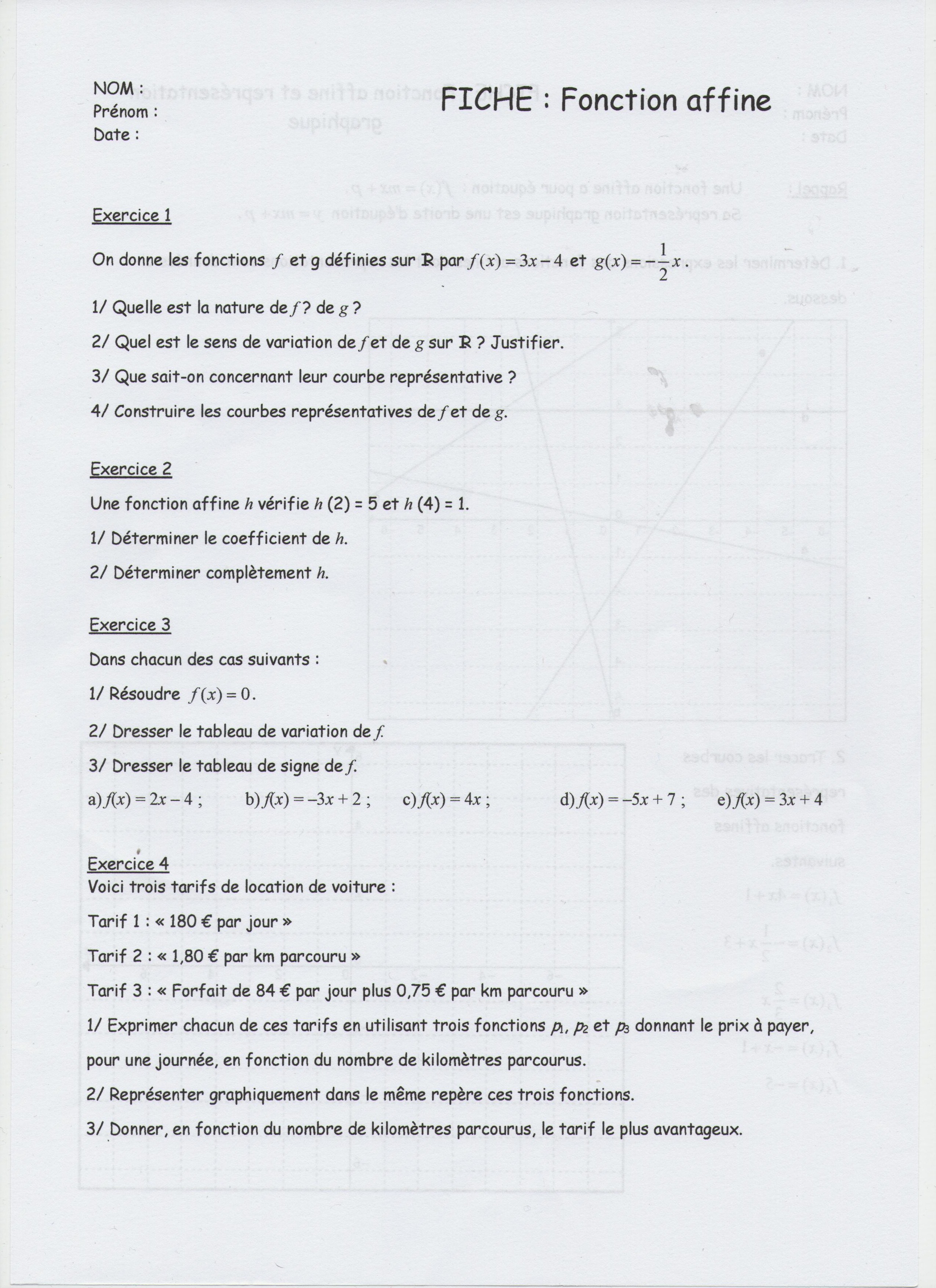 NOM :
Prénom :
Date :

FICHE : Fonction affine

Exercice 1

On donne les fonctions $f$ et g définies sur $\mathbb{R}$ par $f(x) = 3x - 4$ et $g(x) = -\frac{1}{2}x$.

1/ Quelle est la nature de $f$ ? de $g$ ?

2/ Quel est le sens de variation de $f$ et de $g$ sur $\mathbb{R}$ ? Justifier.

3/ Que sait-on concernant leur courbe représentative ?

4/ Construire les courbes représentatives de $f$ et de $g$.

Exercice 2

Une fonction affine $h$ vérifie $h$ (2) = 5 et $h$ (4) = 1.

1/ Déterminer le coefficient de $h$.

2/ Déterminer complètement $h$.

Exercice 3

Dans chacun des cas suivants :

1/ Résoudre $f(x) = 0$.

2/ Dresser le tableau de variation de $f$.

3/ Dresser le tableau de signe de $f$.

a) $f(x) = 2x - 4$ ; b) $f(x) = -3x + 2$ ; c) $f(x) = 4x$ ; d) $f(x) = -5x + 7$ ; e) $f(x) = 3x + 4$

Exercice 4
Voici trois tarifs de location de voiture :

Tarif 1 : « 180 € par jour »

Tarif 2 : « 1,80 € par km parcouru »

Tarif 3 : « Forfait de 84 € par jour plus 0,75 € par km parcouru »

1/ Exprimer chacun de ces tarifs en utilisant trois fonctions $p_1$, $p_2$ et $p_3$ donnant le prix à payer, pour une journée, en fonction du nombre de kilomètres parcourus.

2/ Représenter graphiquement dans le même repère ces trois fonctions.

3/ Donner, en fonction du nombre de kilomètres parcourus, le tarif le plus avantageux.